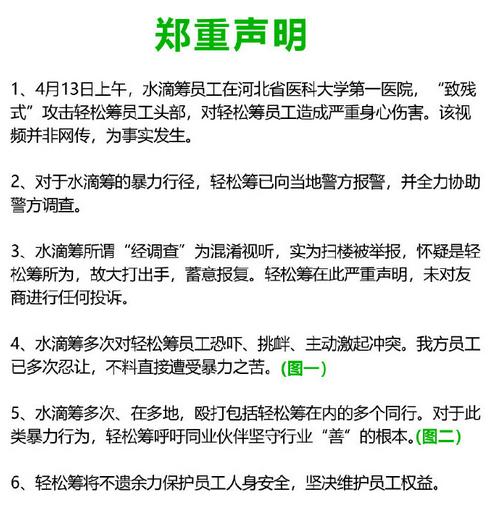 郑重声明

1、4月13日上午，水滴筹员工在河北省医科大学第一医院，“致残式”攻击轻松筹员工头部，对轻松筹员工造成严重身心伤害。该视频并非网传，为事实发生。

2、对于水滴筹的暴力行径，轻松筹已向当地警方报警，并全力协助警方调查。

3、水滴筹所谓“经调查”为混淆视听，实为扫楼被举报，怀疑是轻松筹所为，故大打出手，蓄意报复。轻松筹在此严重声明，未对友商进行任何投诉。

4、水滴筹多次对轻松筹员工恐吓、挑衅、主动激起冲突。我方员工已多次忍让，不料直接遭受暴力之苦。(图一)

5、水滴筹多次、在多地，殴打包括轻松筹在内的多个同行。对于此类暴力行为，轻松筹呼吁同业伙伴坚守行业“善”的根本。(图二)

6、轻松筹将不遗余力保护员工人身安全，坚决维护员工权益。